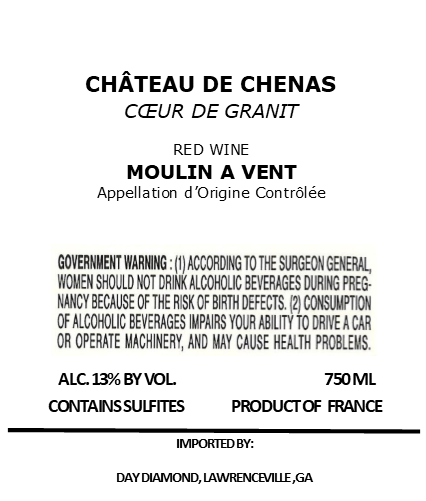 CHÂTEAU DE CHENAS
CŒUR DE GRANIT

RED WINE
MOULIN A VENT
Appellation d'Origine Contrôlée

GOVERNMENT WARNING : (1) ACCORDING TO THE SURGEON GENERAL, WOMEN SHOULD NOT DRINK ALCOHOLIC BEVERAGES DURING PREGNANCY BECAUSE OF THE RISK OF BIRTH DEFECTS. (2) CONSUMPTION OF ALCOHOLIC BEVERAGES IMPAIRS YOUR ABILITY TO DRIVE A CAR OR OPERATE MACHINERY, AND MAY CAUSE HEALTH PROBLEMS.

ALC. 13% BY VOL. 750 ML
CONTAINS SULFITES PRODUCT OF FRANCE

IMPORTED BY:

DAY DIAMOND, LAWRENCEVILLE ,GA